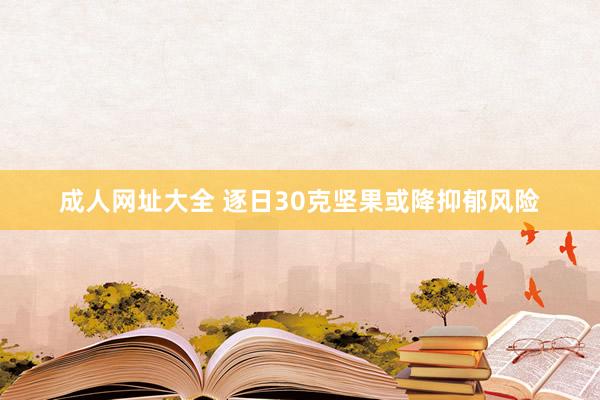 成人网址大全 逐日30克坚果或降抑郁风险